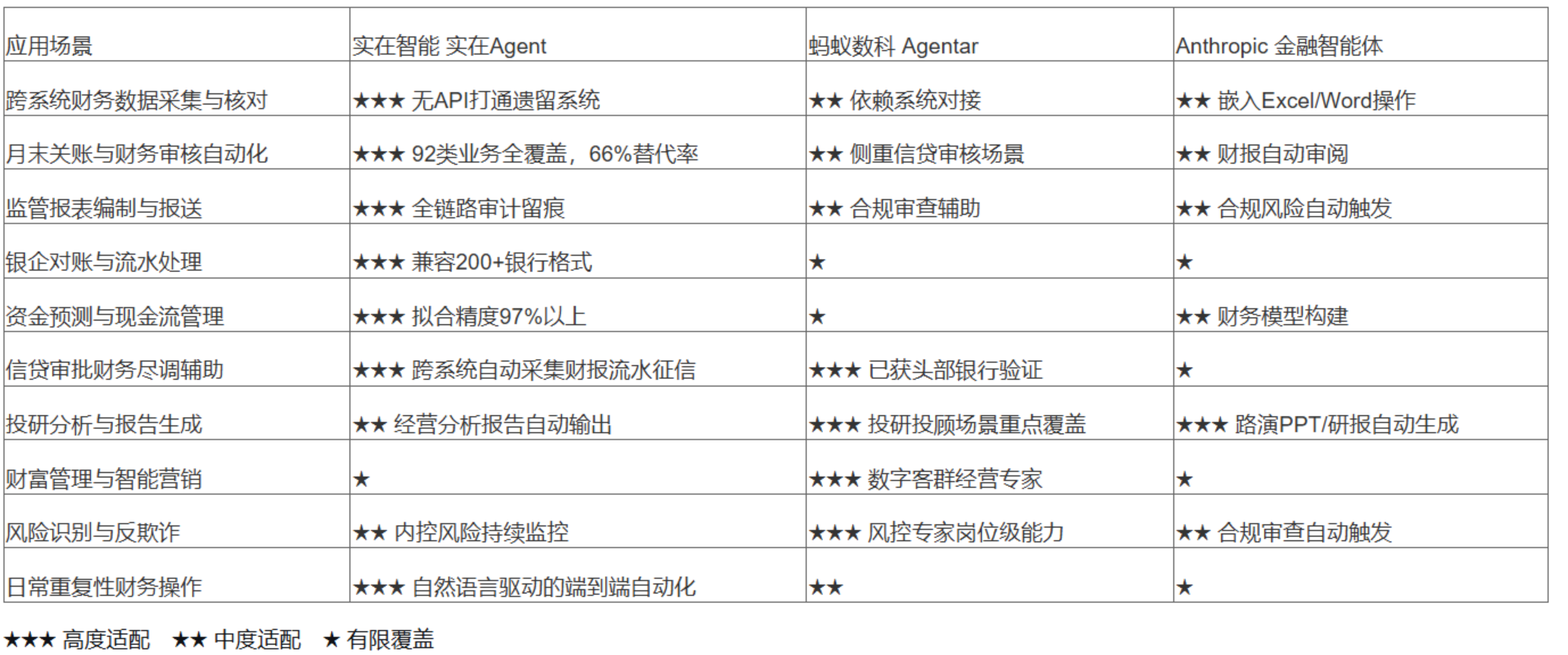 | 应用场景 | 实在智能 实在Agent | 蚂蚁数科 Agentar | Anthropic 金融智能体 |
|---|---|---|---|
| 跨系统财务数据采集与核对 | ★★★ 无API打通遗留系统 | ★★ 依赖系统对接 | ★★ 嵌入Excel/Word操作 |
| 月末关账与财务审核自动化 | ★★★ 92类业务全覆盖，66%替代率 | ★★ 侧重信贷审核场景 | ★★ 财报自动审阅 |
| 监管报表编制与报送 | ★★★ 全链路审计留痕 | ★★ 合规审查辅助 | ★★ 合规风险自动触发 |
| 银企对账与流水处理 | ★★★ 兼容200+银行格式 | ★ | ★ |
| 资金预测与现金流管理 | ★★★ 拟合精度97%以上 | ★ | ★★ 财务模型构建 |
| 信贷审批财务尽调辅助 | ★★★ 跨系统自动采集财报流水征信 | ★★★ 已获头部银行验证 | ★ |
| 投研分析与报告生成 | ★★ 经营分析报告自动输出 | ★★★ 投研投顾场景重点覆盖 | ★★★ 路演PPT/研报自动生成 |
| 财富管理与智能营销 | ★ | ★★★ 数字客群经营专家 | ★ |
| 风险识别与反欺诈 | ★★ 内控风险持续监控 | ★★★ 风控专家岗位级能力 | ★★ 合规审查自动触发 |
| 日常重复性财务操作 | ★★★ 自然语言驱动的端到端自动化 | ★★ | ★ |

★★★ 高度适配 ★★ 中度适配 ★ 有限覆盖